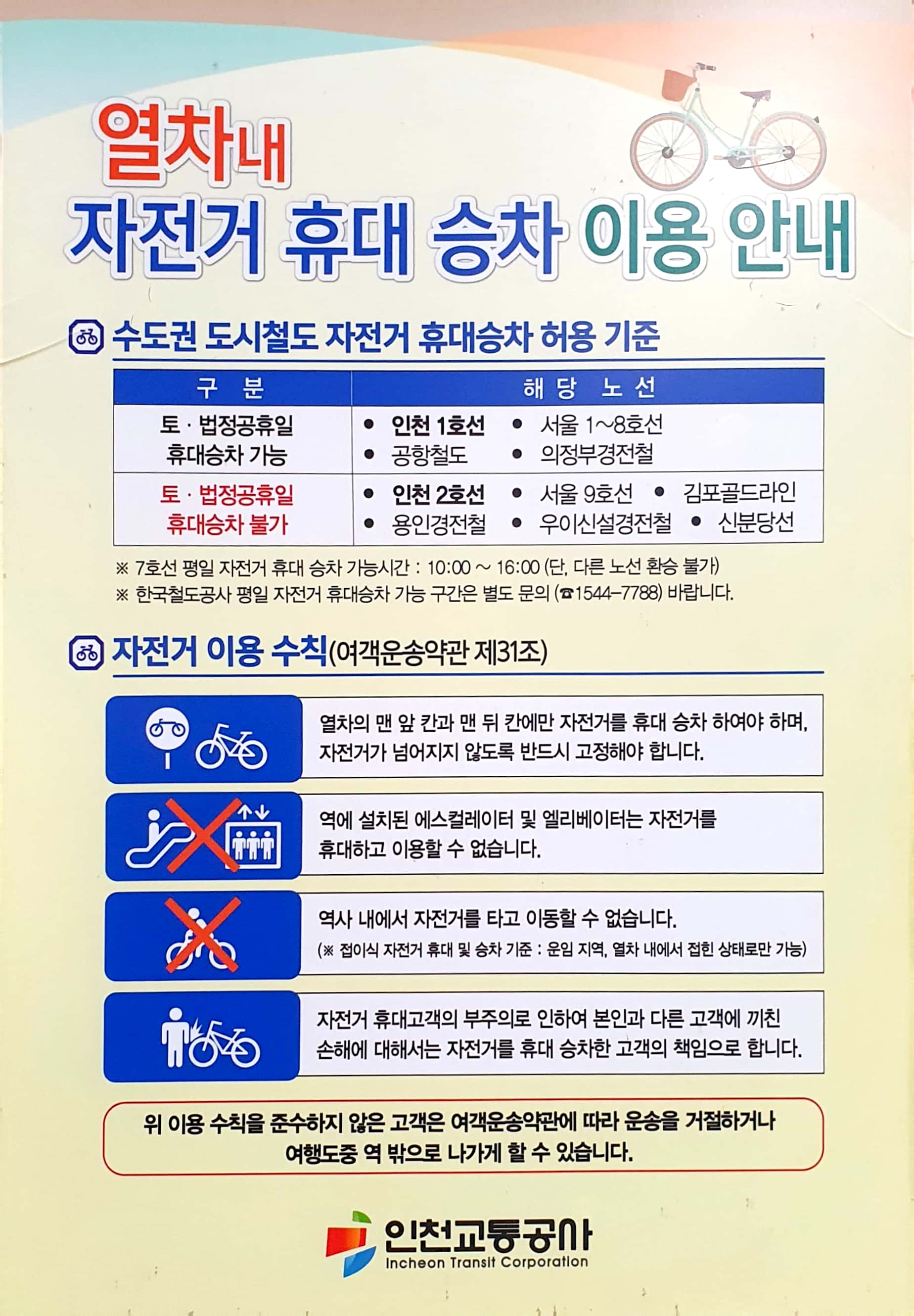 열차내
자전거 휴대 승차 이용 안내

수도권 도시철도 자전거 휴대승차 허용 기준

| 구 분 | 해 당 노 선 |
|---|---|
| 토 · 법정공휴일 휴대승차 가능 | • 인천 1호선 • 서울 1~8호선 • 공항철도 • 의정부경전철 |
| 토 · 법정공휴일 휴대승차 불가 | • 인천 2호선 • 서울 9호선 • 김포골드라인 • 용인경전철 • 우이신설경전철 • 신분당선 |

※ 7호선 평일 자전거 휴대 승차 가능시간 : 10:00 ~ 16:00 (단, 다른 노선 환승 불가)
※ 한국철도공사 평일 자전거 휴대승차 가능 구간은 별도 문의 (☎1544-7788) 바랍니다.

자전거 이용 수칙(여객운송약관 제31조)

열차의 맨 앞 칸과 맨 뒤 칸에만 자전거를 휴대 승차 하여야 하며, 자전거가 넘어지지 않도록 반드시 고정해야 합니다.

역에 설치된 에스컬레이터 및 엘리베이터는 자전거를 휴대하고 이용할 수 없습니다.

역사 내에서 자전거를 타고 이동할 수 없습니다.
(※ 접이식 자전거 휴대 및 승차 기준 : 운임 지역, 열차 내에서 접힌 상태로만 가능)

자전거 휴대고객의 부주의로 인하여 본인과 다른 고객에 끼친 손해에 대해서는 자전거를 휴대 승차한 고객의 책임으로 합니다.

위 이용 수칙을 준수하지 않은 고객은 여객운송약관에 따라 운송을 거절하거나 여행도중 역 밖으로 나가게 할 수 있습니다.

인천교통공사
Incheon Transit Corporation